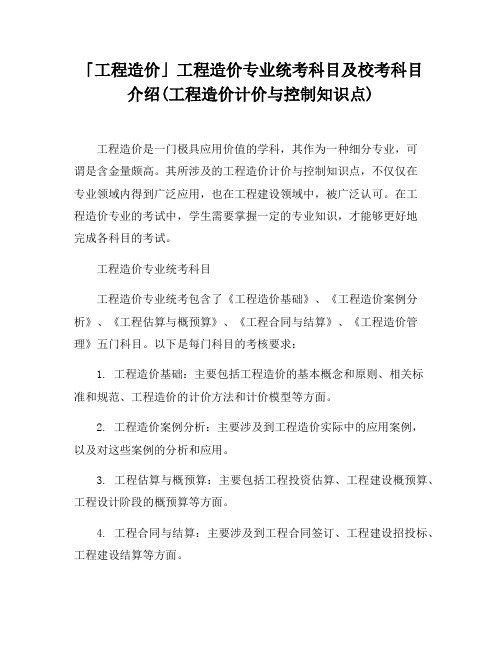 「工程造价」工程造价专业统考科目及校考科目介绍(工程造价计价与控制知识点)

工程造价是一门极具应用价值的学科，其作为一种细分专业，可谓是含金量颇高。其所涉及的工程造价计价与控制知识点，不仅仅在专业领域内得到广泛应用，也在工程建设领域中，被广泛认可。在工程造价专业的考试中，学生需要掌握一定的专业知识，才能够更好地完成各科目的考试。

工程造价专业统考科目

工程造价专业统考包含了《工程造价基础》、《工程造价案例分析》、《工程估算与概预算》、《工程合同与结算》、《工程造价管理》五门科目。以下是每门科目的考核要求：

1. 工程造价基础：主要包括工程造价的基本概念和原则、相关标准和规范、工程造价的计价方法和计价模型等方面。

2. 工程造价案例分析：主要涉及到工程造价实际中的应用案例，以及对这些案例的分析和应用。

3. 工程估算与概预算：主要包括工程投资估算、工程建设概预算、工程设计阶段的概预算等方面。

4. 工程合同与结算：主要涉及到工程合同签订、工程建设招投标、工程建设结算等方面。